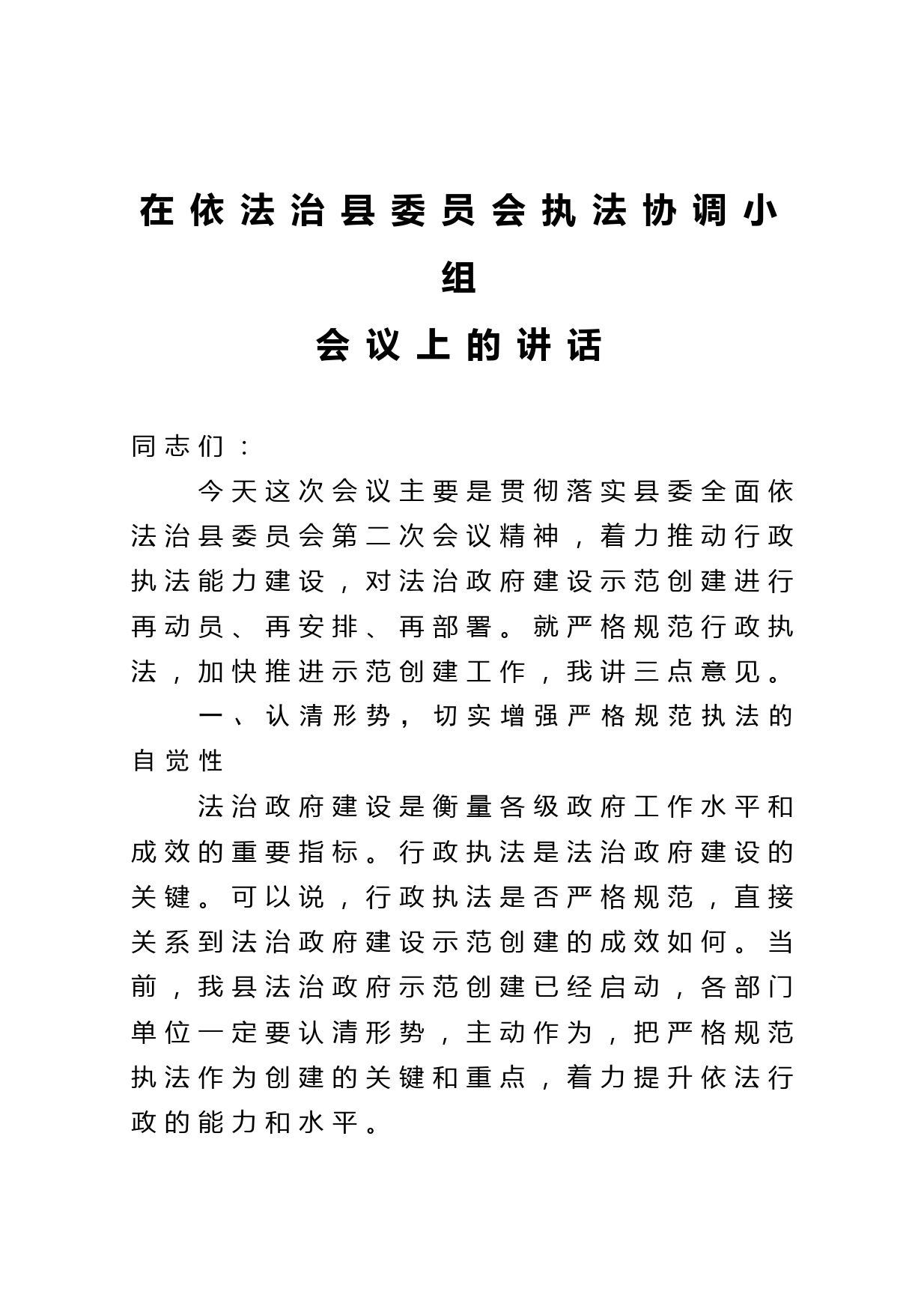 在依法治县委员会执法协调小组
会议上的讲话

同志们：

今天这次会议主要是贯彻落实县委全面依法治县委员会第二次会议精神，着力推动行政执法能力建设，对法治政府建设示范创建进行再动员、再安排、再部署。就严格规范行政执法，加快推进示范创建工作，我讲三点意见。

一、认清形势，切实增强严格规范执法的自觉性

法治政府建设是衡量各级政府工作水平和成效的重要指标。行政执法是法治政府建设的关键。可以说，行政执法是否严格规范，直接关系到法治政府建设示范创建的成效如何。当前，我县法治政府示范创建已经启动，各部门单位一定要认清形势，主动作为，把严格规范执法作为创建的关键和重点，着力提升依法行政的能力和水平。